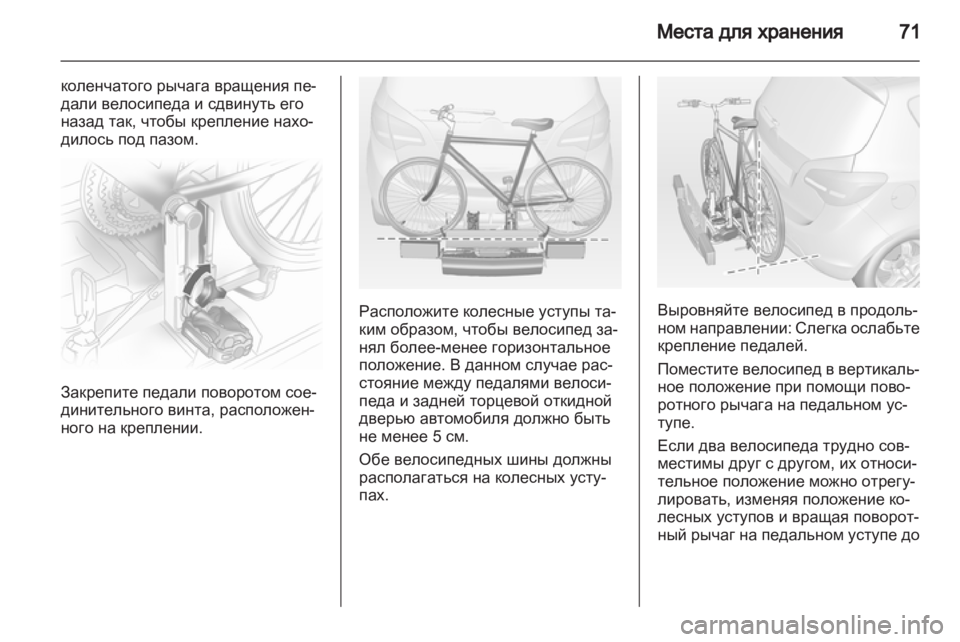 Места для хранения 71

коленчатого рычага вращения педали велосипеда и сдвинуть его назад так, чтобы крепление находилось под пазом.

Закрепите педали поворотом соединительного винта, расположенного на креплении.

Расположите колесные уступы таким образом, чтобы велосипед занял более-менее горизонтальное положение. В данном случае расстояние между педалями велосипеда и задней торцевой откидной дверью автомобиля должно быть не менее 5 см.

Обе велосипедных шины должны располагаться на колесных уступах.

Выровняйте велосипед в продольном направлении: Слегка ослабьте крепление педалей.

Поместите велосипед в вертикальное положение при помощи поворотного рычага на педальном уступе.

Если два велосипеда трудно совместимы друг с другом, их относительное положение можно отрегулировать, изменяя положение колесных уступов и вращая поворотный рычаг на педальном уступе до

carmanualsonline.info